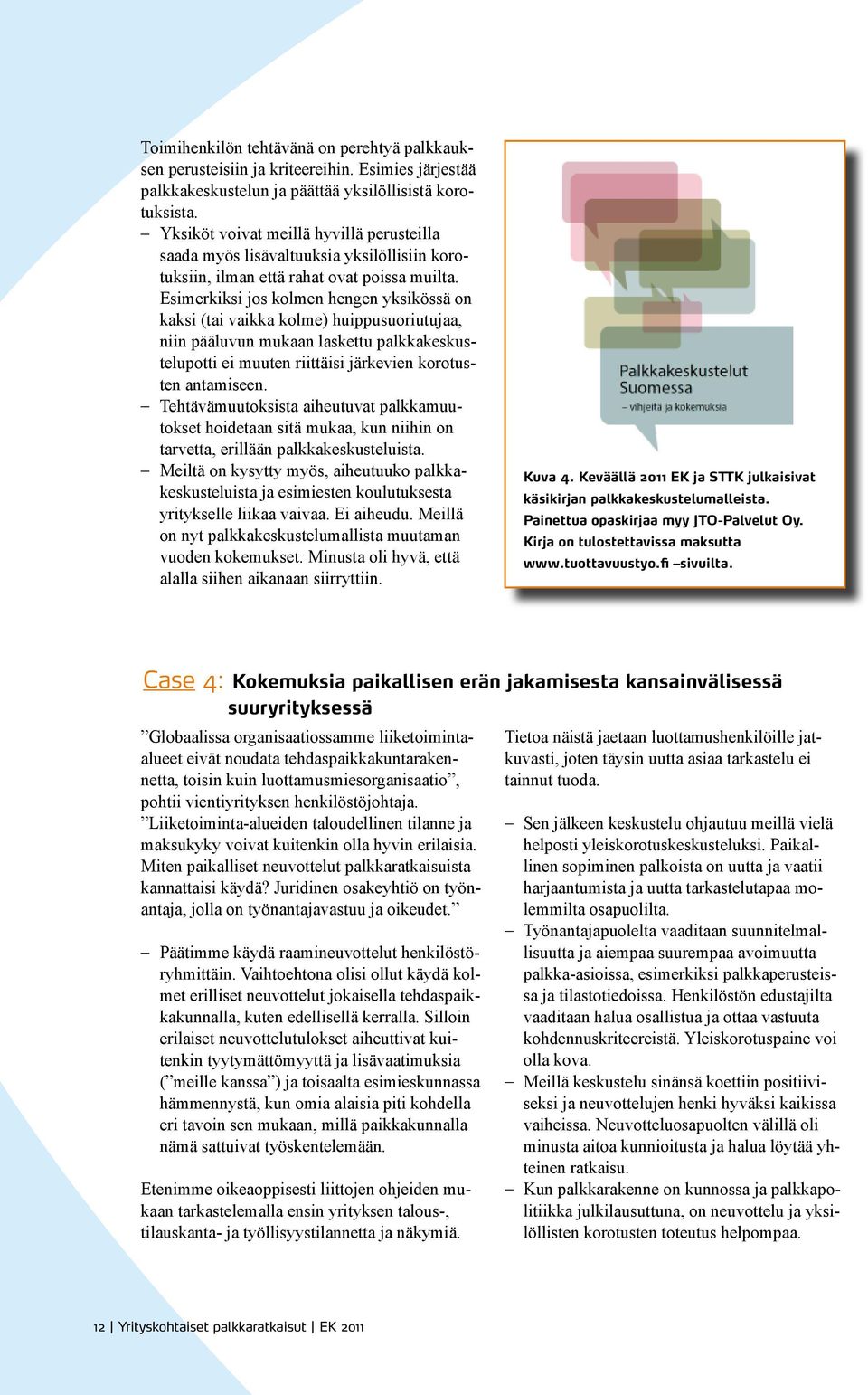 Toimihenkilön tehtävänä on perehtyä palkkauksen perusteisiin ja kriteereihin. Esimies järjestää palkkakeskustelun ja päättää yksilöllisistä korotuksista.

– Yksiköt voivat meillä hyvillä perusteilla saada myös lisävaltuuksia yksilöllisiin korotuksiin, ilman että rahat ovat poissa muilta. Esimerkiksi jos kolmen hengen yksikössä on kaksi (tai vaikka kolme) huippusuoriutujaa, niin pääluvun mukaan laskettu palkkakeskustelupotti ei muuten riittäisi järkevien korotusten antamiseen.
– Tehtävämuutoksista aiheutuvat palkkamuutokset hoidetaan sitä mukaa, kun niihin on tarvetta, erillään palkkakeskusteluista.
– Meiltä on kysytty myös, aiheutuuko palkkakeskusteluista ja esimiesten koulutuksesta yritykselle liikaa vaivaa. Ei aiheudu. Meillä on nyt palkkakeskustelumallista muutaman vuoden kokemukset. Minusta oli hyvä, että alalla siihen aikanaan siirryttiin.

Palkkakeskustelut Suomessa
– vihjeitä ja kokemuksia

Kuva 4. Keväällä 2011 EK ja STTK julkaisivat käsikirjan palkkakeskustelumalleista. Painettua opaskirjaa myy JTO-Palvelut Oy. Kirja on tulostettavissa maksutta www.tuottavuustyo.fi –sivuilta.

Case 4: Kokemuksia paikallisen erän jakamisesta kansainvälisessä suuryrityksessä

”Globaalissa organisaatiossamme liiketoiminta-alueet eivät noudata tehdaspaikkakuntarakennetta, toisin kuin luottamusmiesorganisaatio”, pohtii vientiyrityksen henkilöstöjohtaja. ”Liiketoiminta-alueiden taloudellinen tilanne ja maksukyky voivat kuitenkin olla hyvin erilaisia. Miten paikalliset neuvottelut palkkaratkaisuista kannattaisi käydä? Juridinen osakeyhtiö on työnantaja, jolla on työnantajavastuu ja oikeudet.”

– Päätimme käydä raamineuvottelut henkilöstöryhmittäin. Vaihtoehtona olisi ollut käydä kolmet erilliset neuvottelut jokaisella tehdaspaikkakunnalla, kuten edellisellä kerralla. Silloin erilaiset neuvottelutulokset aiheuttivat kuitenkin tyytymättömyyttä ja lisävaatimuksia (”meille kanssa”) ja toisaalta esimieskunnassa hämmennystä, kun omia alaisia piti kohdella eri tavoin sen mukaan, millä paikkakunnalla nämä sattuivat työskentelemään.

Etenimme oikeaoppisesti liittojen ohjeiden mukaan tarkastelemalla ensin yrityksen talous-, tilauskanta- ja työllisyystilannetta ja näkymiä.

Tietoa näistä jaetaan luottamushenkilöille jatkuvasti, joten täysin uutta asiaa tarkastelu ei tainnut tuoda.

– Sen jälkeen keskustelu ohjautuu meillä vielä helposti yleiskorotuskeskusteluksi. Paikallinen sopiminen palkoista on uutta ja vaatii harjaantumista ja uutta tarkastelutapaa molemmilta osapuolilta.
– Työnantajapuolelta vaaditaan suunnitelmallisuutta ja aiempaa suurempaa avoimuutta palkka-asioissa, esimerkiksi palkkaperusteissa ja tilastotiedoissa. Henkilöstön edustajilta vaaditaan halua osallistua ja ottaa vastuuta kohdennuskriteereistä. Yleiskorotuspaine voi olla kova.
– Meillä keskustelu sinänsä koettiin positiiviseksi ja neuvottelujen henki hyväksi kaikissa vaiheissa. Neuvotteluosapuolten välillä oli minusta aitoa kunnioitusta ja halua löytää yhteinen ratkaisu.
– Kun palkkarakenne on kunnossa ja palkkapolitiikka julkilausuttuna, on neuvottelu ja yksilöllisten korotusten toteutus helpompaa.

12 | Yrityskohtaiset palkkaratkaisut | EK 2011